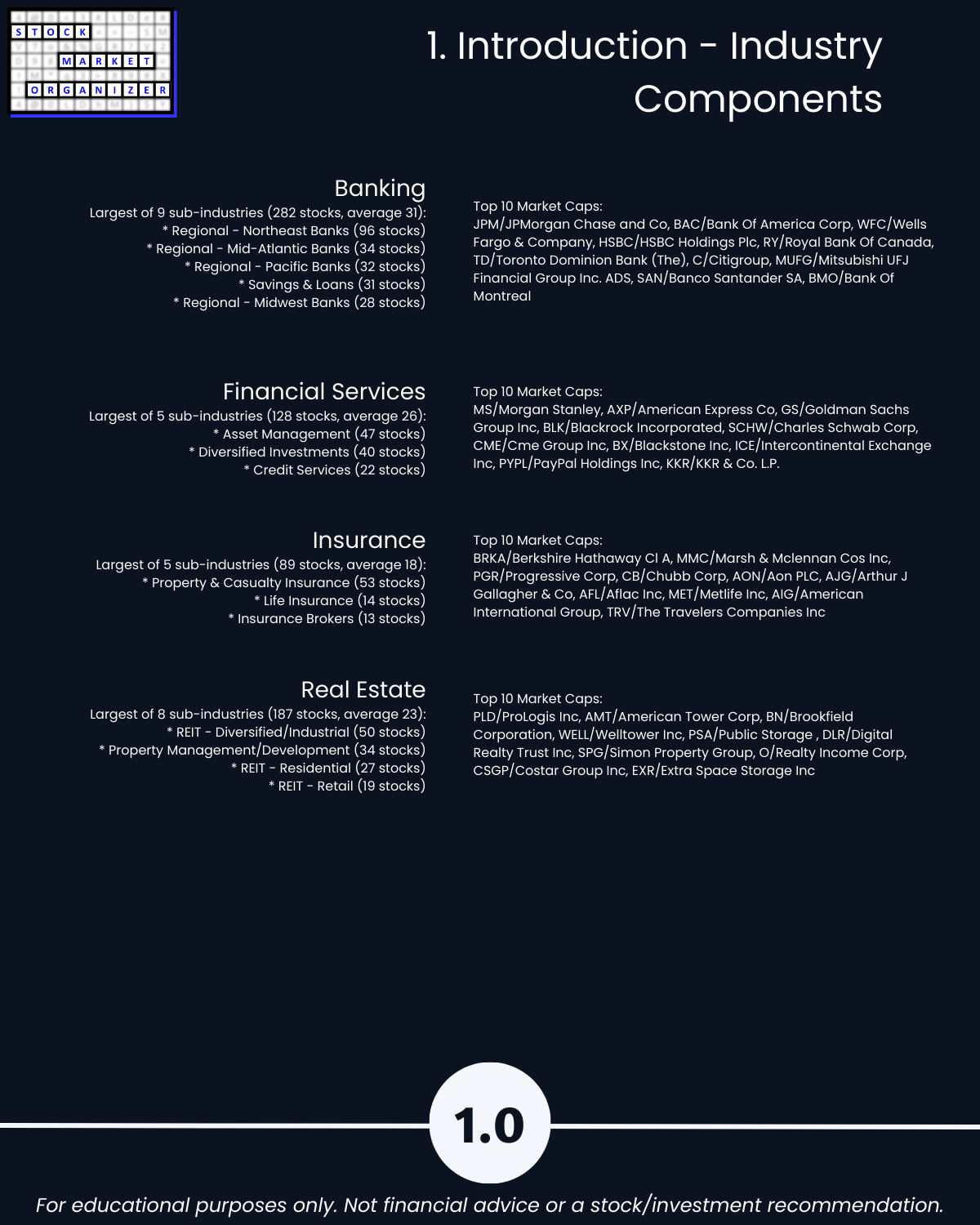 STOCK
MARKET
ORGANIZER

1. Introduction - Industry Components

Banking
Largest of 9 sub-industries (282 stocks, average 31):
* Regional - Northeast Banks (96 stocks)
* Regional - Mid-Atlantic Banks (34 stocks)
* Regional - Pacific Banks (32 stocks)
* Savings & Loans (31 stocks)
* Regional - Midwest Banks (28 stocks)

Top 10 Market Caps:
JPM/JPMorgan Chase and Co, BAC/Bank Of America Corp, WFC/Wells Fargo & Company, HSBC/HSBC Holdings Plc, RY/Royal Bank Of Canada, TD/Toronto Dominion Bank (The), C/Citigroup, MUFG/Mitsubishi UFJ Financial Group Inc. ADS, SAN/Banco Santander SA, BMO/Bank Of Montreal

Financial Services
Largest of 5 sub-industries (128 stocks, average 26):
* Asset Management (47 stocks)
* Diversified Investments (40 stocks)
* Credit Services (22 stocks)

Top 10 Market Caps:
MS/Morgan Stanley, AXP/American Express Co, GS/Goldman Sachs Group Inc, BLK/Blackrock Incorporated, SCHW/Charles Schwab Corp, CME/Cme Group Inc, BX/Blackstone Inc, ICE/Intercontinental Exchange Inc, PYPL/PayPal Holdings Inc, KKR/KKR & Co. L.P.

Insurance
Largest of 5 sub-industries (89 stocks, average 18):
* Property & Casualty Insurance (53 stocks)
* Life Insurance (14 stocks)
* Insurance Brokers (13 stocks)

Top 10 Market Caps:
BRKA/Berkshire Hathaway Cl A, MMC/Marsh & Mclennan Cos Inc, PGR/Progressive Corp, CB/Chubb Corp, AON/Aon PLC, AJG/Arthur J Gallagher & Co, AFL/Aflac Inc, MET/Metlife Inc, AIG/American International Group, TRV/The Travelers Companies Inc

Real Estate
Largest of 8 sub-industries (187 stocks, average 23):
* REIT - Diversified/Industrial (50 stocks)
* Property Management/Development (34 stocks)
* REIT - Residential (27 stocks)
* REIT - Retail (19 stocks)

Top 10 Market Caps:
PLD/ProLogis Inc, AMT/American Tower Corp, BN/Brookfield Corporation, WELL/Welltower Inc, PSA/Public Storage , DLR/Digital Realty Trust Inc, SPG/Simon Property Group, O/Realty Income Corp, CSGP/Costar Group Inc, EXR/Extra Space Storage Inc

1.0

For educational purposes only. Not financial advice or a stock/investment recommendation.